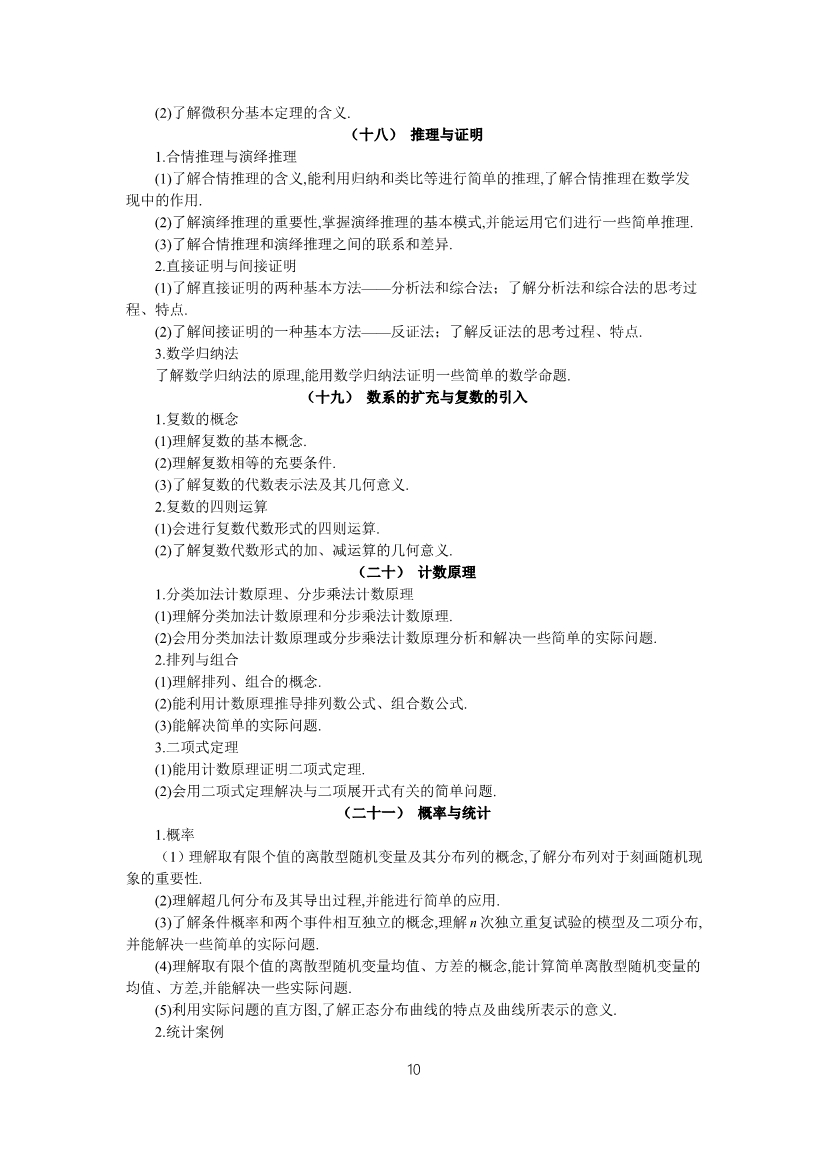 (2)了解微积分基本定理的含义.

（十八） 推理与证明

1.合情推理与演绎推理

(1)了解合情推理的含义,能利用归纳和类比等进行简单的推理,了解合情推理在数学发现中的作用.

(2)了解演绎推理的重要性,掌握演绎推理的基本模式,并能运用它们进行一些简单推理.

(3)了解合情推理和演绎推理之间的联系和差异.

2.直接证明与间接证明

(1)了解直接证明的两种基本方法——分析法和综合法；了解分析法和综合法的思考过程、特点.

(2)了解间接证明的一种基本方法——反证法；了解反证法的思考过程、特点.

3.数学归纳法

了解数学归纳法的原理,能用数学归纳法证明一些简单的数学命题.

（十九） 数系的扩充与复数的引入

1.复数的概念

(1)理解复数的基本概念.

(2)理解复数相等的充要条件.

(3)了解复数的代数表示法及其几何意义.

2.复数的四则运算

(1)会进行复数代数形式的四则运算.

(2)了解复数代数形式的加、减运算的几何意义.

（二十） 计数原理

1.分类加法计数原理、分步乘法计数原理

(1)理解分类加法计数原理和分步乘法计数原理.

(2)会用分类加法计数原理或分步乘法计数原理分析和解决一些简单的实际问题.

2.排列与组合

(1)理解排列、组合的概念.

(2)能利用计数原理推导排列数公式、组合数公式.

(3)能解决简单的实际问题.

3.二项式定理

(1)能用计数原理证明二项式定理.

(2)会用二项式定理解决与二项展开式有关的简单问题.

（二十一） 概率与统计

1.概率

（1）理解取有限个值的离散型随机变量及其分布列的概念,了解分布列对于刻画随机现象的重要性.

(2)理解超几何分布及其导出过程,并能进行简单的应用.

(3)了解条件概率和两个事件相互独立的概念,理解 $n$ 次独立重复试验的模型及二项分布,并能解决一些简单的实际问题.

(4)理解取有限个值的离散型随机变量均值、方差的概念,能计算简单离散型随机变量的均值、方差,并能解决一些实际问题.

(5)利用实际问题的直方图,了解正态分布曲线的特点及曲线所表示的意义.

2.统计案例

10